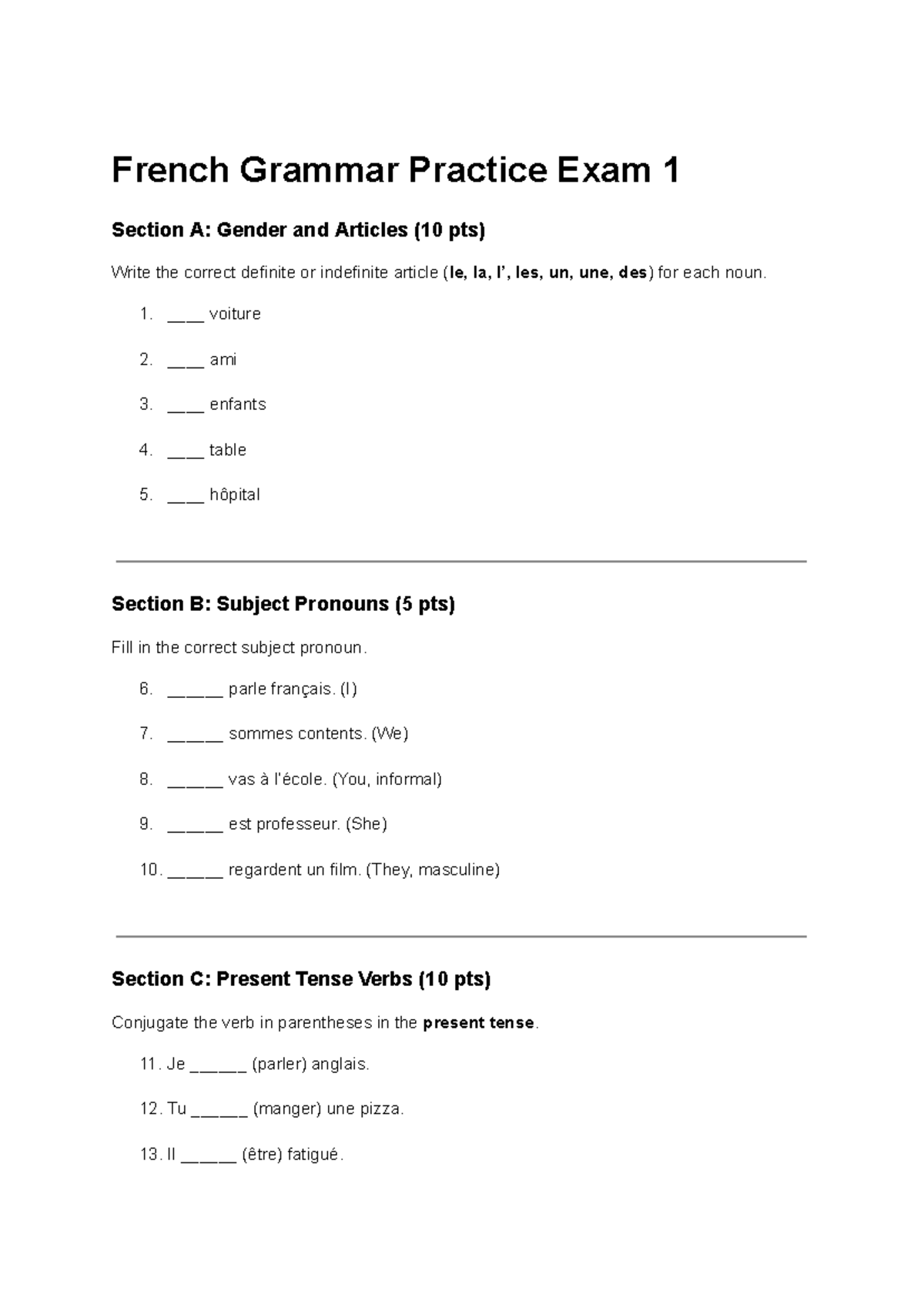 French Grammar Practice Exam 1

Section A: Gender and Articles (10 pts)

Write the correct definite or indefinite article (le, la, l', les, un, une, des) for each noun.

1. ____ voiture

2. ____ ami

3. ____ enfants

4. ____ table

5. ____ hôpital

Section B: Subject Pronouns (5 pts)

Fill in the correct subject pronoun.

6. ____ parle français. (I)

7. ____ sommes contents. (We)

8. ____ vas à l'école. (You, informal)

9. ____ est professeur. (She)

10. ____ regardent un film. (They, masculine)

Section C: Present Tense Verbs (10 pts)

Conjugate the verb in parentheses in the present tense.

11. Je ____ (parler) anglais.

12. Tu ____ (manger) une pizza.

13. Il ____ (être) fatigué.